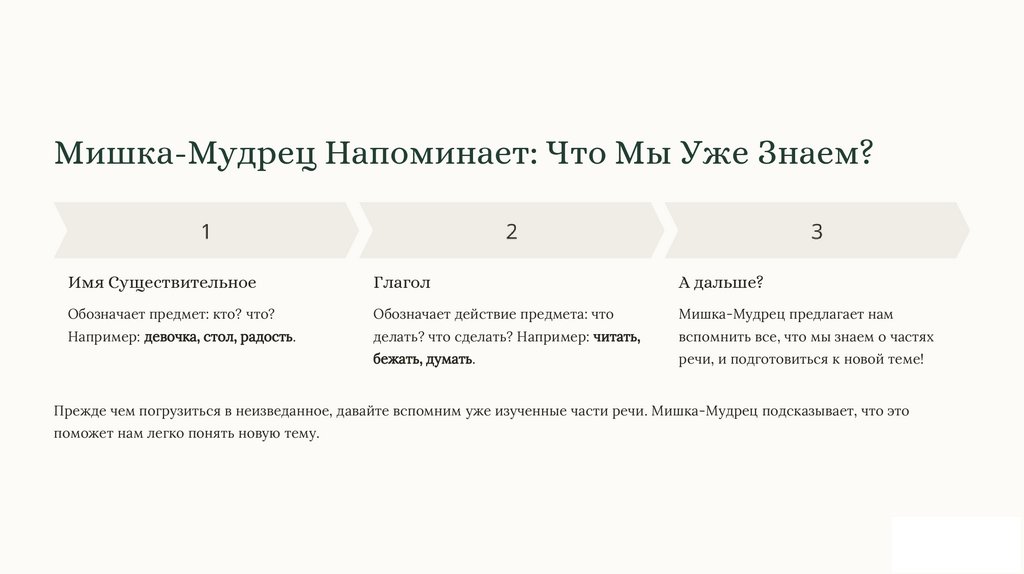 Мишка-Мудрец Напоминает: Что Мы Уже Знаем?

1

Имя Существительное

Обозначает предмет: кто? что? Например: девочка, стол, радость.

2

Глагол

Обозначает действие предмета: что делать? что сделать? Например: читать, бежать, думать.

3

А дальше?

Мишка-Мудрец предлагает нам вспомнить все, что мы знаем о частях речи, и подготовиться к новой теме!

Прежде чем погрузиться в неизведанное, давайте вспомним уже изученные части речи. Мишка-Мудрец подсказывает, что это поможет нам легко понять новую тему.